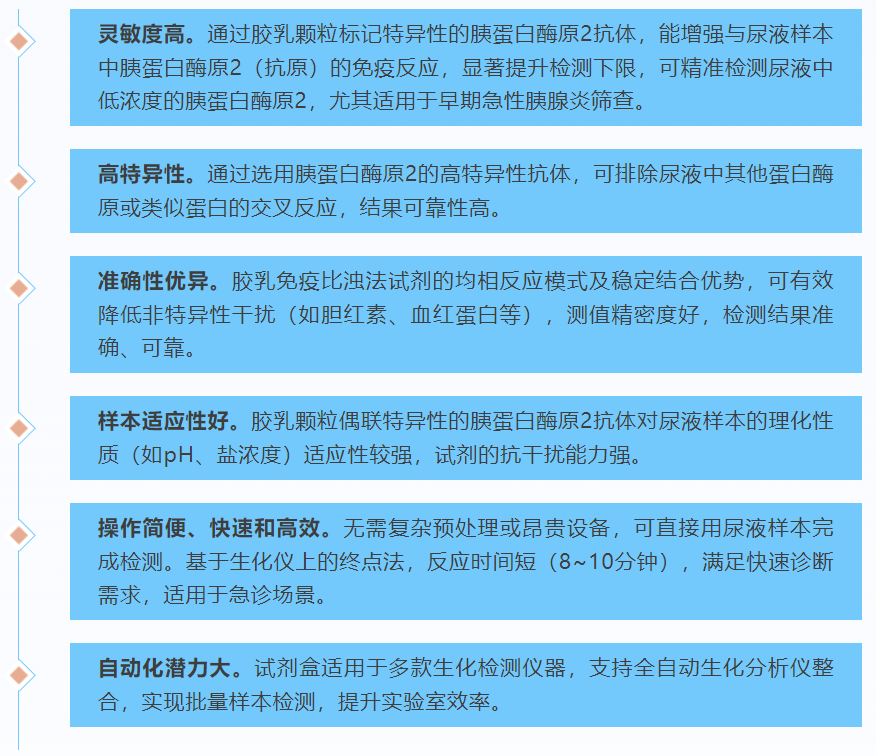 灵敏度高。通过胶乳颗粒标记特异性的胰蛋白酶原2抗体，能增强与尿液样本中胰蛋白酶原2（抗原）的免疫反应，显著提升检测下限，可精准检测尿液中低浓度的胰蛋白酶原2，尤其适用于早期急性胰腺炎筛查。

高特异性。通过选用胰蛋白酶原2的高特异性抗体，可排除尿液中其他蛋白酶原或类似蛋白的交叉反应，结果可靠性高。

准确性优异。胶乳免疫比浊法试剂的均相反应模式及稳定结合优势，可有效降低非特异性干扰（如胆红素、血红蛋白等），测值精密度好，检测结果准确、可靠。

样本适应性好。胶乳颗粒偶联特异性的胰蛋白酶原2抗体对尿液样本的理化性质（如pH、盐浓度）适应性较强，试剂的抗干扰能力强。

操作简便、快速和高效。无需复杂预处理或昂贵设备，可直接用尿液样本完成检测。基于生化仪上的终点法，反应时间短（8~10分钟），满足快速诊断需求，适用于急诊场景。

自动化潜力大。试剂盒适用于多款生化检测仪器，支持全自动生化分析仪整合，实现批量样本检测，提升实验室效率。